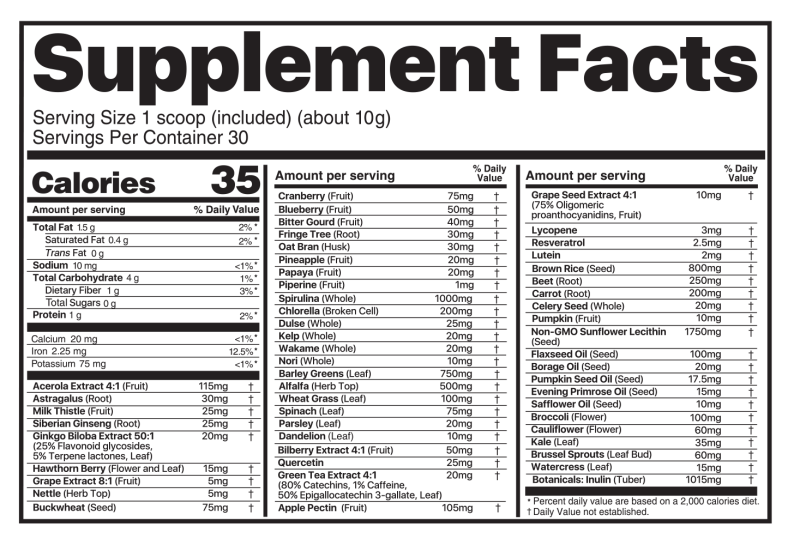 Supplement Facts

Serving Size 1 scoop (included) (about 10g)
Servings Per Container 30

Calories 35

| Amount per serving | % Daily Value |
|---|---|
| Total Fat 1.5 g | 2%* |
| Saturated Fat 0.4 g | 2%* |
| Trans Fat 0 g | |
| Sodium 10 mg | <1%* |
| Total Carbohydrate 4 g | 1%* |
| Dietary Fiber 1 g | 3%* |
| Total Sugars 0 g | |
| Protein 1 g | 2%* |
| Calcium 20 mg | <1%* |
| Iron 2.25 mg | 12.5%* |
| Potassium 75 mg | <1%* |

| | | |
|---|---|---|
| Acerola Extract 4:1 (Fruit) | 115mg | † |
| Astragalus (Root) | 30mg | † |
| Milk Thistle (Fruit) | 25mg | † |
| Siberian Ginseng (Root) | 25mg | † |
| Ginkgo Biloba Extract 50:1 (25% Flavonoid glycosides, 5% Terpene lactones, Leaf) | 20mg | † |
| Hawthorn Berry (Flower and Leaf) | 15mg | † |
| Grape Extract 8:1 (Fruit) | 5mg | † |
| Nettle (Herb Top) | 5mg | † |
| Buckwheat (Seed) | 75mg | † |

| Amount per serving | | % Daily Value |
|---|---|---|
| Cranberry (Fruit) | 75mg | † |
| Blueberry (Fruit) | 50mg | † |
| Bitter Gourd (Fruit) | 40mg | † |
| Fringe Tree (Root) | 30mg | † |
| Oat Bran (Husk) | 30mg | † |
| Pineapple (Fruit) | 20mg | † |
| Papaya (Fruit) | 20mg | † |
| Piperine (Fruit) | 1mg | † |
| Spirulina (Whole) | 1000mg | † |
| Chlorella (Broken Cell) | 200mg | † |
| Dulse (Whole) | 25mg | † |
| Kelp (Whole) | 20mg | † |
| Wakame (Whole) | 20mg | † |
| Nori (Whole) | 10mg | † |
| Barley Greens (Leaf) | 750mg | † |
| Alfalfa (Herb Top) | 500mg | † |
| Wheat Grass (Leaf) | 100mg | † |
| Spinach (Leaf) | 75mg | † |
| Parsley (Leaf) | 20mg | † |
| Dandelion (Leaf) | 10mg | † |
| Bilberry Extract 4:1 (Fruit) | 50mg | † |
| Quercetin | 25mg | † |
| Green Tea Extract 4:1 (80% Catechins, 1% Caffeine, 50% Epigallocatechin 3-gallate, Leaf) | 20mg | † |
| Apple Pectin (Fruit) | 105mg | † |

| Amount per serving | | % Daily Value |
|---|---|---|
| Grape Seed Extract 4:1 (75% Oligomeric proanthocyanidins, Fruit) | 10mg | † |
| Lycopene | 3mg | † |
| Resveratrol | 2.5mg | † |
| Lutein | 2mg | † |
| Brown Rice (Seed) | 800mg | † |
| Beet (Root) | 250mg | † |
| Carrot (Root) | 200mg | † |
| Celery Seed (Whole) | 20mg | † |
| Pumpkin (Fruit) | 10mg | † |
| Non-GMO Sunflower Lecithin (Seed) | 1750mg | † |
| Flaxseed Oil (Seed) | 100mg | † |
| Borage Oil (Seed) | 20mg | † |
| Pumpkin Seed Oil (Seed) | 17.5mg | † |
| Evening Primrose Oil (Seed) | 15mg | † |
| Safflower Oil (Seed) | 10mg | † |
| Broccoli (Flower) | 100mg | † |
| Cauliflower (Flower) | 60mg | † |
| Kale (Leaf) | 35mg | † |
| Brussel Sprouts (Leaf Bud) | 60mg | † |
| Watercress (Leaf) | 15mg | † |
| Botanicals: Inulin (Tuber) | 1015mg | † |

* Percent daily value are based on a 2,000 calories diet.
† Daily Value not established.